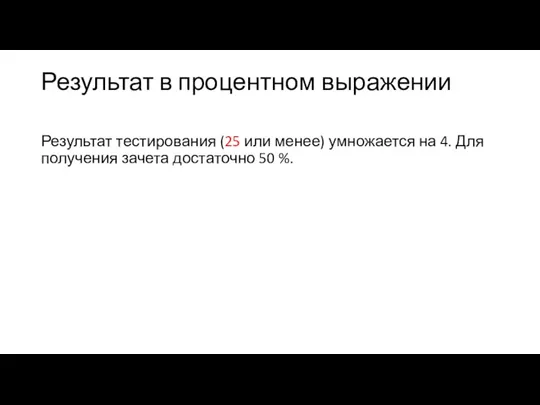 Результат в процентном выражении

Результат тестирования (25 или менее) умножается на 4. Для получения зачета достаточно 50 %.